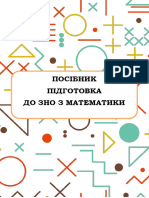 PDF

ПОСІБНИК
ПІДГОТОВКА
ДО ЗНО З МАТЕМАТИКИ